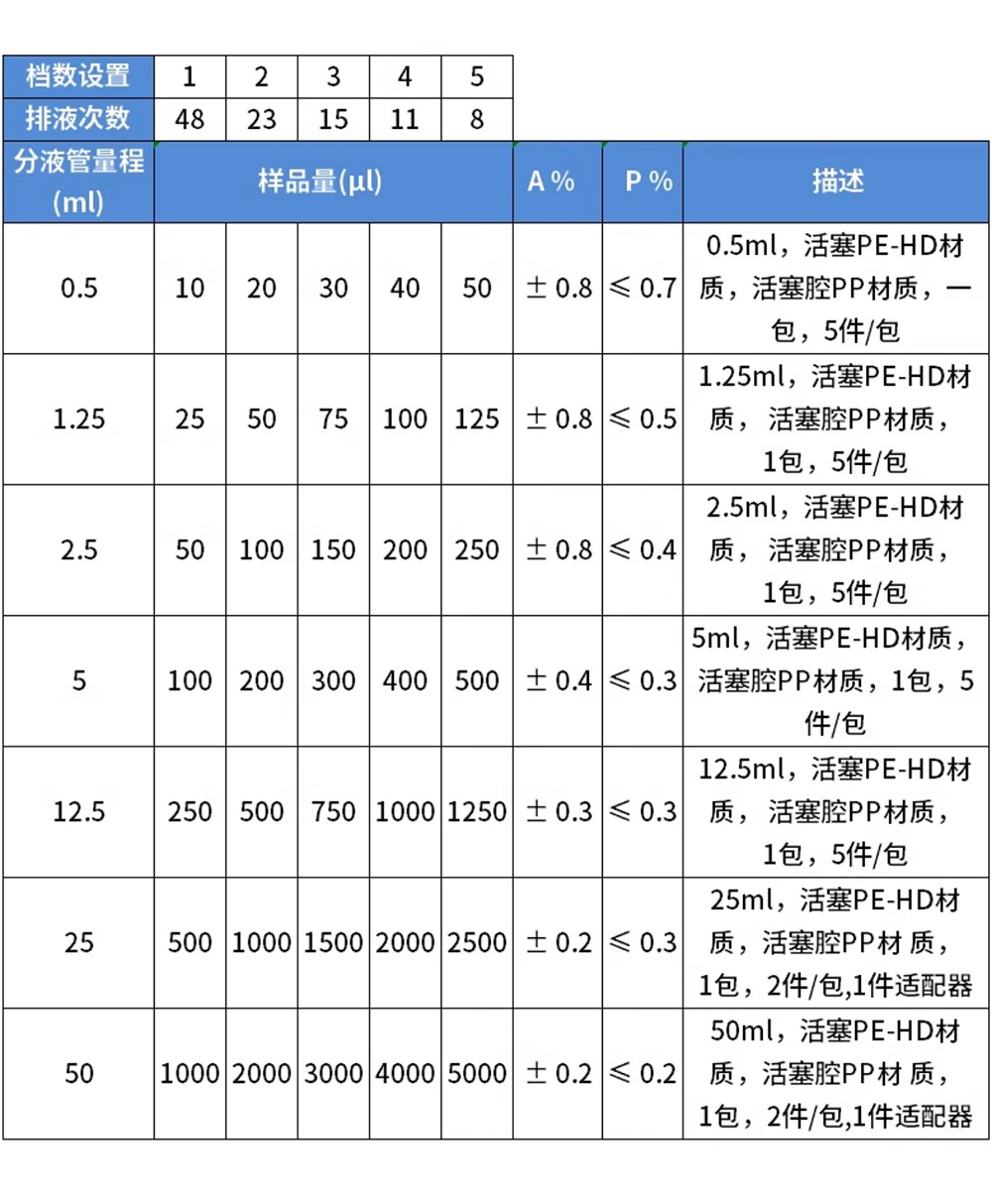 | 档数设置 | 1 | 2 | 3 | 4 | 5 | | | |
|---|---|---|---|---|---|---|---|---|
| 排液次数 | 48 | 23 | 15 | 11 | 8 | | | |
| 分液管量程 (ml) | 样品量(µl) | | | | | A % | P % | 描述 |
| 0.5 | 10 | 20 | 30 | 40 | 50 | ± 0.8 | ≤ 0.7 | 0.5ml，活塞PE-HD材质，活塞腔PP材质，一包，5件/包 |
| 1.25 | 25 | 50 | 75 | 100 | 125 | ± 0.8 | ≤ 0.5 | 1.25ml，活塞PE-HD材质，活塞腔PP材质，1包，5件/包 |
| 2.5 | 50 | 100 | 150 | 200 | 250 | ± 0.8 | ≤ 0.4 | 2.5ml，活塞PE-HD材质，活塞腔PP材质，1包，5件/包 |
| 5 | 100 | 200 | 300 | 400 | 500 | ± 0.4 | ≤ 0.3 | 5ml，活塞PE-HD材质，活塞腔PP材质，1包，5件/包 |
| 12.5 | 250 | 500 | 750 | 1000 | 1250 | ± 0.3 | ≤ 0.3 | 12.5ml，活塞PE-HD材质，活塞腔PP材质，1包，5件/包 |
| 25 | 500 | 1000 | 1500 | 2000 | 2500 | ± 0.2 | ≤ 0.3 | 25ml，活塞PE-HD材质，活塞腔PP材 质，1包，2件/包,1件适配器 |
| 50 | 1000 | 2000 | 3000 | 4000 | 5000 | ± 0.2 | ≤ 0.2 | 50ml，活塞PE-HD材质，活塞腔PP材 质，1包，2件/包,1件适配器 |